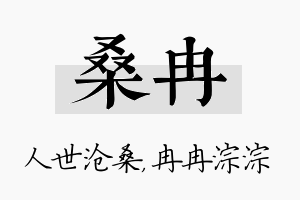 桑冉

人世沧桑，冉冉淙淙